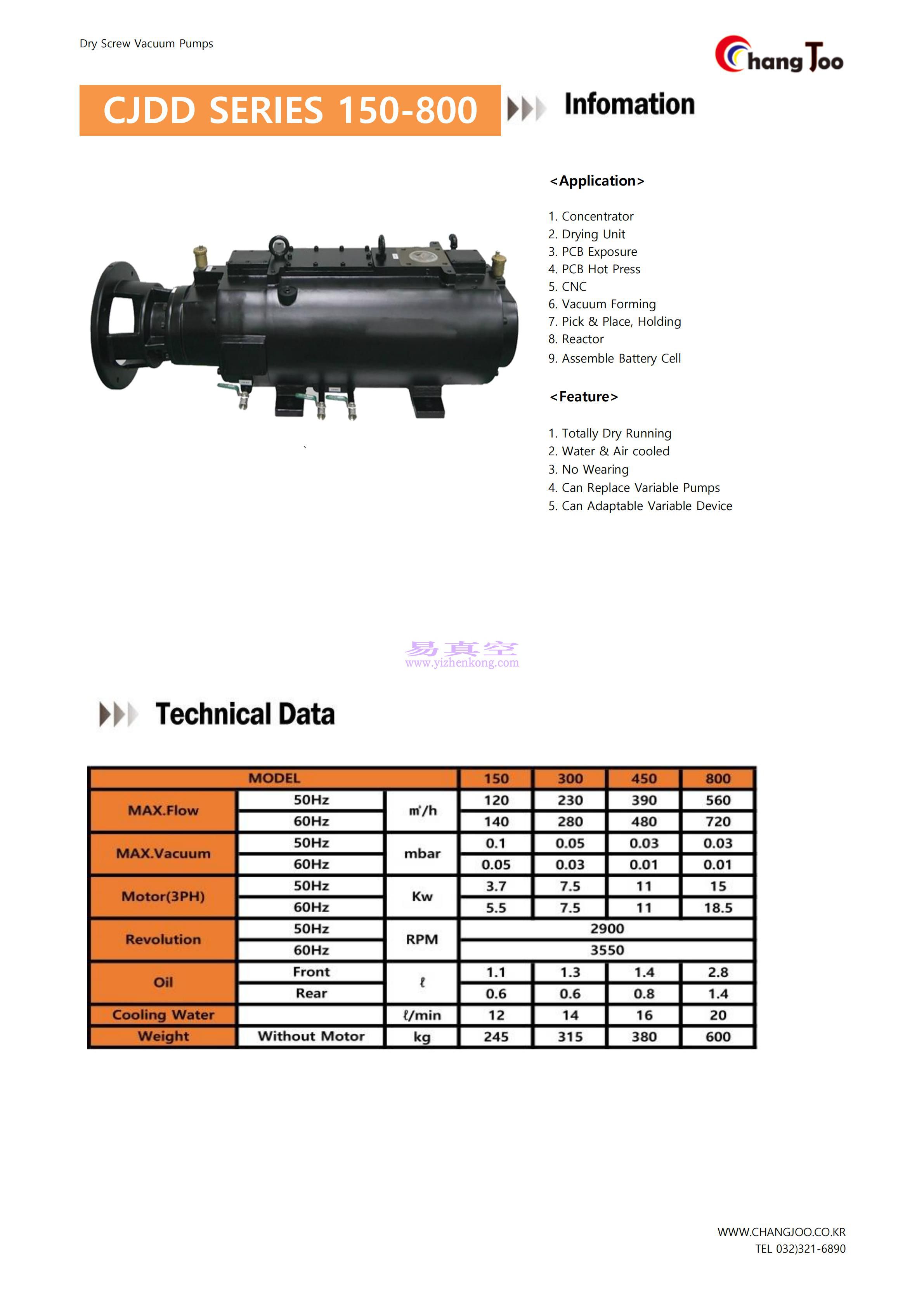 Dry Screw Vacuum Pumps

Chang Joo

CJDD SERIES 150-800

Infomation

<Application>

1. Concentrator
2. Drying Unit
3. PCB Exposure
4. PCB Hot Press
5. CNC
6. Vacuum Forming
7. Pick & Place, Holding
8. Reactor
9. Assemble Battery Cell

<Feature>

1. Totally Dry Running
2. Water & Air cooled
3. No Wearing
4. Can Replace Variable Pumps
5. Can Adaptable Variable Device

易真空
www.yizhenkong.com

Technical Data

| MODEL | | | 150 | 300 | 450 | 800 |
|---|---|---|---|---|---|---|
| MAX.Flow | 50Hz | ㎥/h | 120 | 230 | 390 | 560 |
| | 60Hz | | 140 | 280 | 480 | 720 |
| MAX.Vacuum | 50Hz | mbar | 0.1 | 0.05 | 0.03 | 0.03 |
| | 60Hz | | 0.05 | 0.03 | 0.01 | 0.01 |
| Motor(3PH) | 50Hz | Kw | 3.7 | 7.5 | 11 | 15 |
| | 60Hz | | 5.5 | 7.5 | 11 | 18.5 |
| Revolution | 50Hz | RPM | 2900 | | | |
| | 60Hz | | 3550 | | | |
| Oil | Front | ℓ | 1.1 | 1.3 | 1.4 | 2.8 |
| | Rear | | 0.6 | 0.6 | 0.8 | 1.4 |
| Cooling Water | | ℓ/min | 12 | 14 | 16 | 20 |
| Weight | Without Motor | kg | 245 | 315 | 380 | 600 |

WWW.CHANGJOO.CO.KR
TEL 032)321-6890